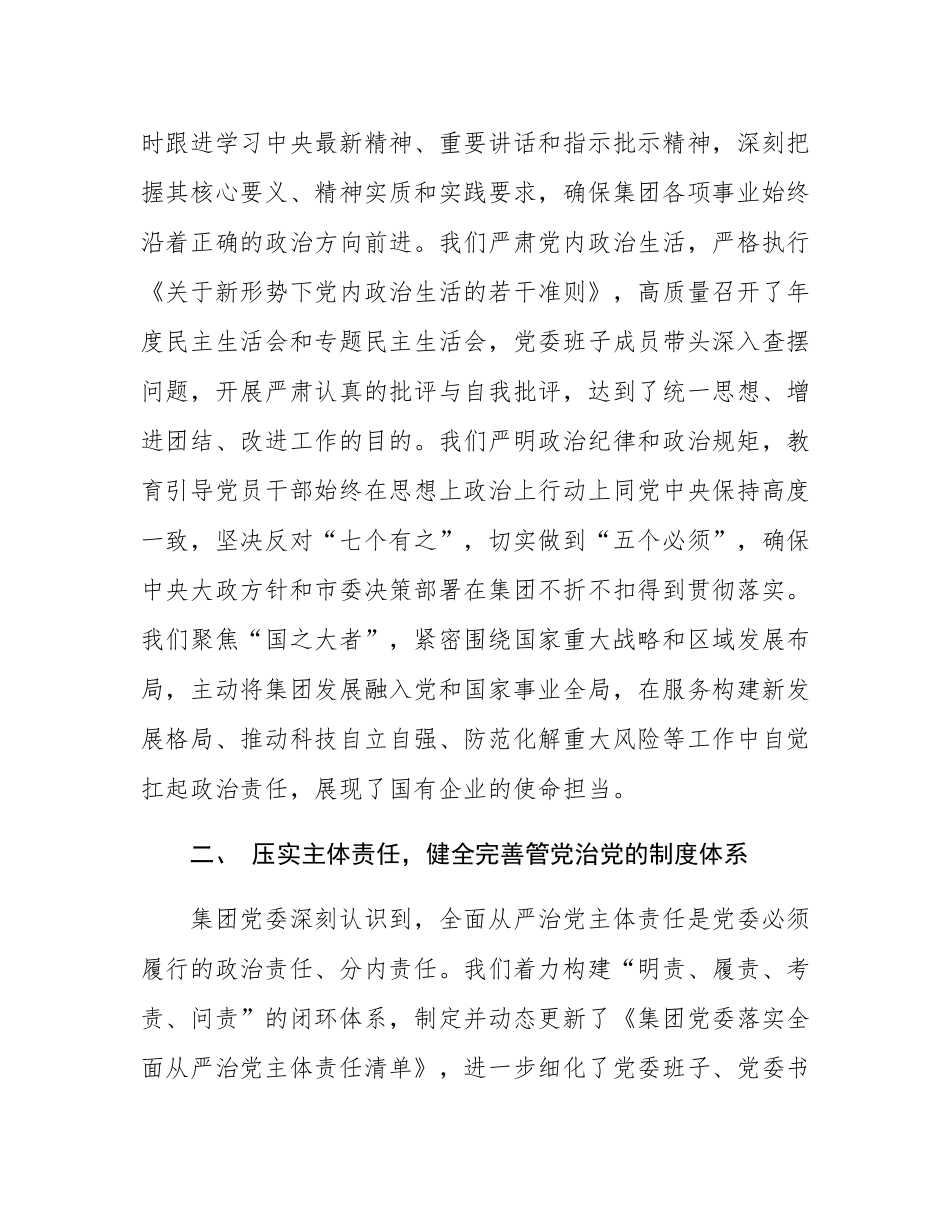 时跟进学习中央最新精神、重要讲话和指示批示精神，深刻把握其核心要义、精神实质和实践要求，确保集团各项事业始终沿着正确的政治方向前进。我们严肃党内政治生活，严格执行《关于新形势下党内政治生活的若干准则》，高质量召开了年度民主生活会和专题民主生活会，党委班子成员带头深入查摆问题，开展严肃认真的批评与自我批评，达到了统一思想、增进团结、改进工作的目的。我们严明政治纪律和政治规矩，教育引导党员干部始终在思想上政治上行动上同党中央保持高度一致，坚决反对“七个有之”，切实做到“五个必须”，确保中央大政方针和市委决策部署在集团不折不扣得到贯彻落实。我们聚焦“国之大者”，紧密围绕国家重大战略和区域发展布局，主动将集团发展融入党和国家事业全局，在服务构建新发展格局、推动科技自立自强、防范化解重大风险等工作中自觉扛起政治责任，展现了国有企业的使命担当。

二、 压实主体责任，健全完善管党治党的制度体系

集团党委深刻认识到，全面从严治党主体责任是党委必须履行的政治责任、分内责任。我们着力构建“明责、履责、考责、问责”的闭环体系，制定并动态更新了《集团党委落实全面从严治党主体责任清单》，进一步细化了党委班子、党委书